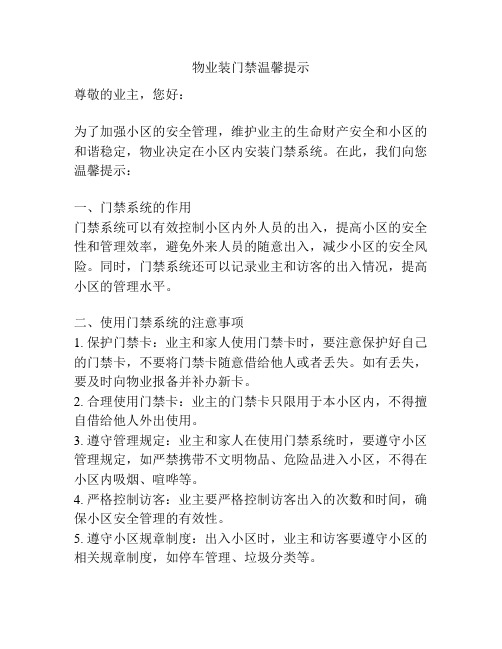 物业装门禁温馨提示

尊敬的业主，您好：

为了加强小区的安全管理，维护业主的生命财产安全和小区的和谐稳定，物业决定在小区内安装门禁系统。在此，我们向您温馨提示：

一、门禁系统的作用
门禁系统可以有效控制小区内外人员的出入，提高小区的安全性和管理效率，避免外来人员的随意出入，减少小区的安全风险。同时，门禁系统还可以记录业主和访客的出入情况，提高小区的管理水平。

二、使用门禁系统的注意事项
1. 保护门禁卡：业主和家人使用门禁卡时，要注意保护好自己的门禁卡，不要将门禁卡随意借给他人或者丢失。如有丢失，要及时向物业报备并补办新卡。
2. 合理使用门禁卡：业主的门禁卡只限用于本小区内，不得擅自借给他人外出使用。
3. 遵守管理规定：业主和家人在使用门禁系统时，要遵守小区管理规定，如严禁携带不文明物品、危险品进入小区，不得在小区内吸烟、喧哗等。
4. 严格控制访客：业主要严格控制访客出入的次数和时间，确保小区安全管理的有效性。
5. 遵守小区规章制度：出入小区时，业主和访客要遵守小区的相关规章制度，如停车管理、垃圾分类等。